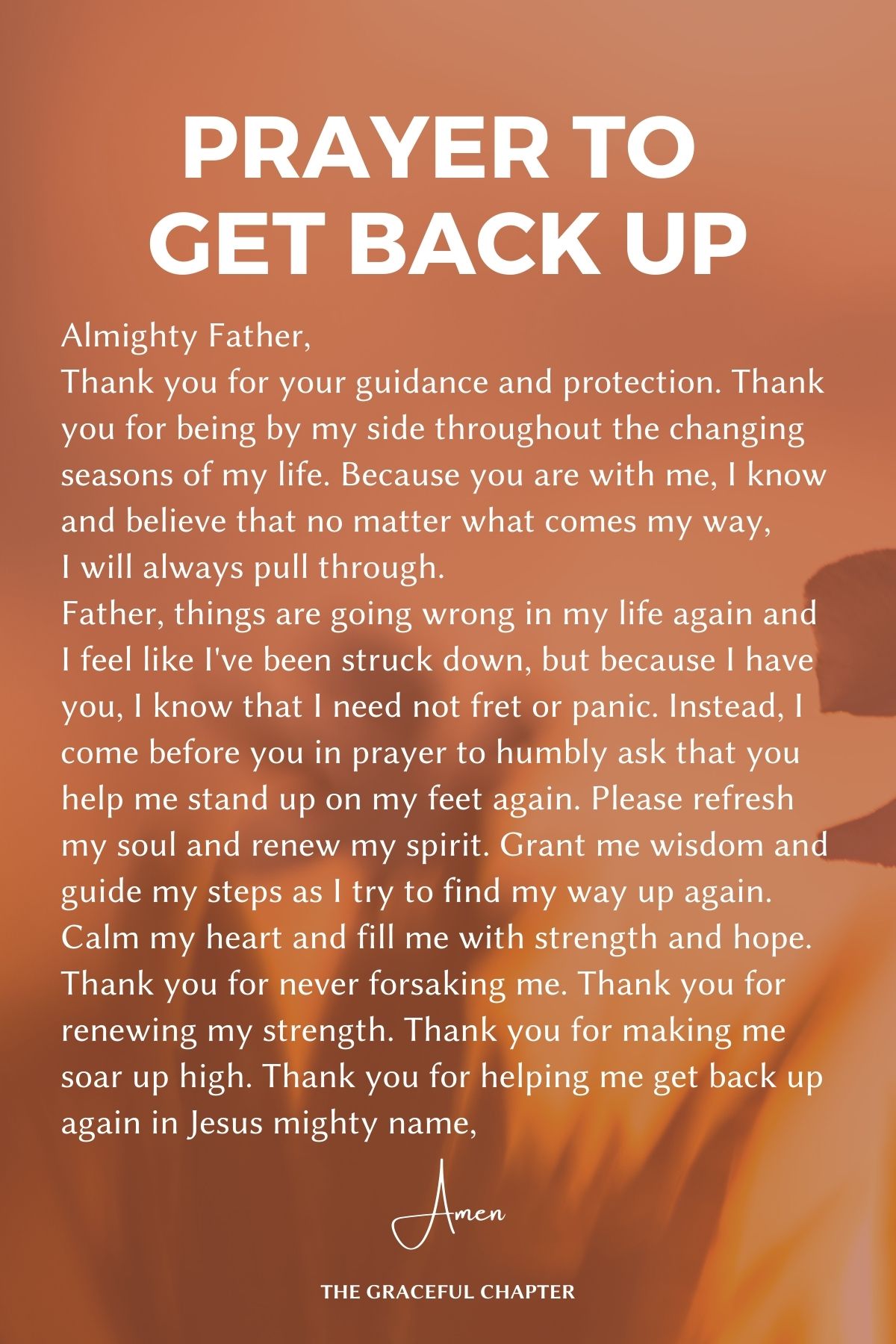 PRAYER TO GET BACK UP

Almighty Father,
Thank you for your guidance and protection. Thank you for being by my side throughout the changing seasons of my life. Because you are with me, I know and believe that no matter what comes my way, I will always pull through.
Father, things are going wrong in my life again and I feel like I've been struck down, but because I have you, I know that I need not fret or panic. Instead, I come before you in prayer to humbly ask that you help me stand up on my feet again. Please refresh my soul and renew my spirit. Grant me wisdom and guide my steps as I try to find my way up again. Calm my heart and fill me with strength and hope. Thank you for never forsaking me. Thank you for renewing my strength. Thank you for making me soar up high. Thank you for helping me get back up again in Jesus mighty name,

Amen

THE GRACEFUL CHAPTER